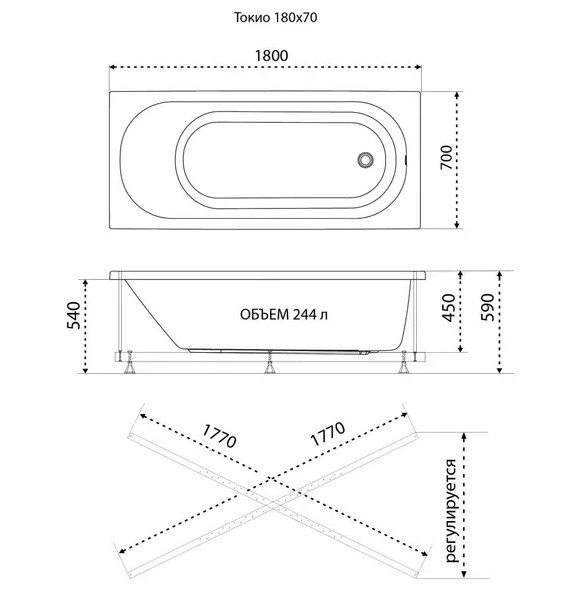 Токио 180х70

1800

700

540

ОБЪЕМ 244 л

450

590

1770

1770

регулируется